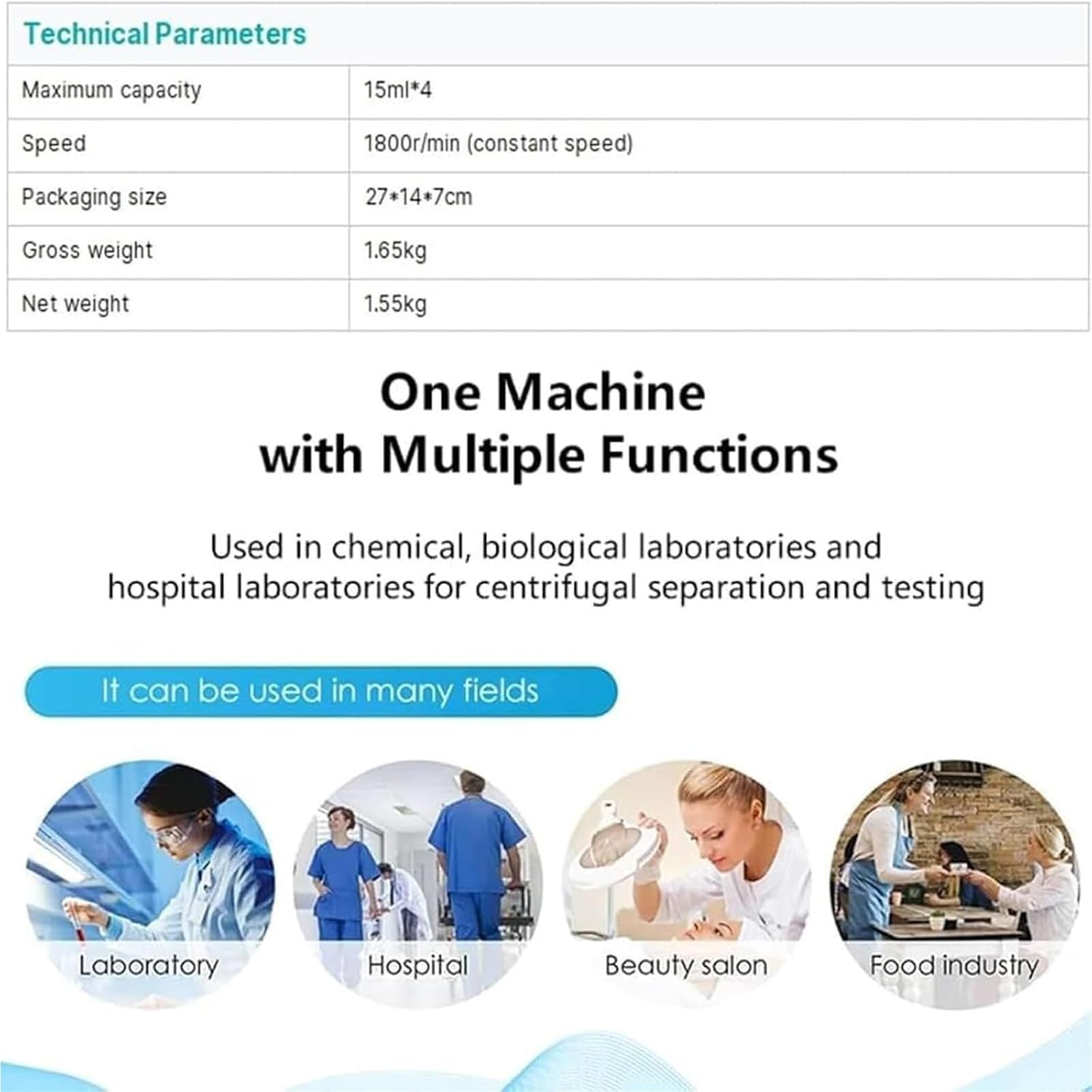 Technical Parameters

| Maximum capacity | 15ml*4 |
|---|---|
| Speed | 1800r/min (constant speed) |
| Packaging size | 27*14*7cm |
| Gross weight | 1.65kg |
| Net weight | 1.55kg |

One Machine with Multiple Functions

Used in chemical, biological laboratories and hospital laboratories for centrifugal separation and testing

It can be used in many fields

Laboratory

Hospital

Beauty salon

Food industry